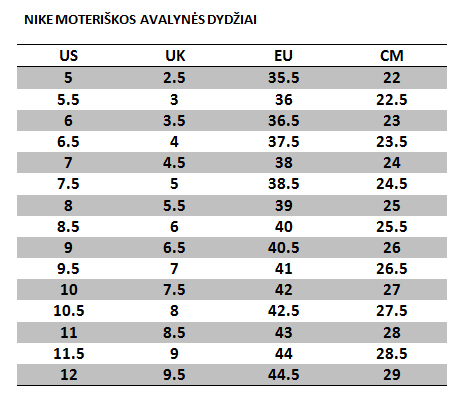 NIKE MOTERIŠKOS AVALYNĖS DYDŽIAI

| US | UK | EU | CM |
|---|---|---|---|
| 5 | 2.5 | 35.5 | 22 |
| 5.5 | 3 | 36 | 22.5 |
| 6 | 3.5 | 36.5 | 23 |
| 6.5 | 4 | 37.5 | 23.5 |
| 7 | 4.5 | 38 | 24 |
| 7.5 | 5 | 38.5 | 24.5 |
| 8 | 5.5 | 39 | 25 |
| 8.5 | 6 | 40 | 25.5 |
| 9 | 6.5 | 40.5 | 26 |
| 9.5 | 7 | 41 | 26.5 |
| 10 | 7.5 | 42 | 27 |
| 10.5 | 8 | 42.5 | 27.5 |
| 11 | 8.5 | 43 | 28 |
| 11.5 | 9 | 44 | 28.5 |
| 12 | 9.5 | 44.5 | 29 |